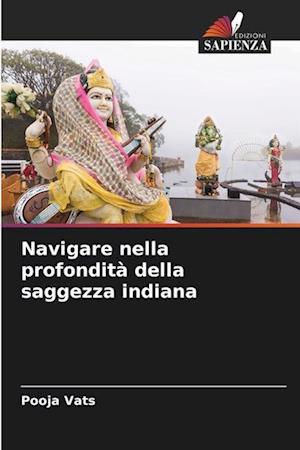 EDIZIONI
SAPIENZA

Navigare nella profondità della saggezza indiana

Pooja Vats